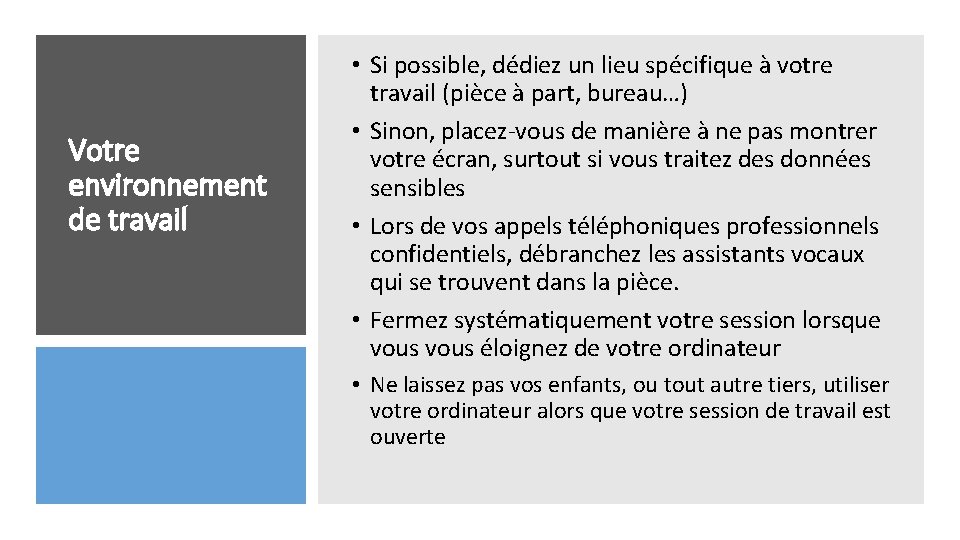 Votre environnement de travail

• Si possible, dédiez un lieu spécifique à votre travail (pièce à part, bureau…)
• Sinon, placez-vous de manière à ne pas montrer votre écran, surtout si vous traitez des données sensibles
• Lors de vos appels téléphoniques professionnels confidentiels, débranchez les assistants vocaux qui se trouvent dans la pièce.
• Fermez systématiquement votre session lorsque vous vous éloignez de votre ordinateur
• Ne laissez pas vos enfants, ou tout autre tiers, utiliser votre ordinateur alors que votre session de travail est ouverte